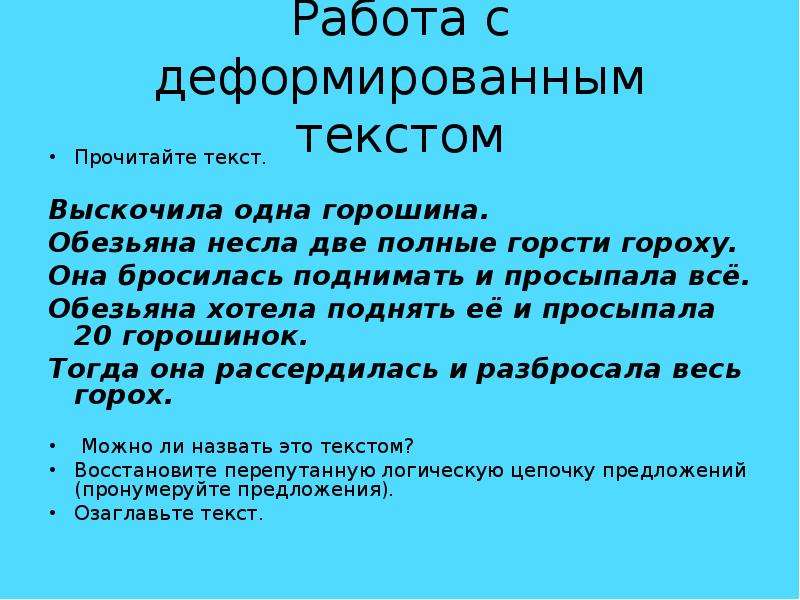 Работа с деформированным текстом

• Прочитайте текст.

Выскочила одна горошина.
Обезьяна несла две полные горсти гороху.
Она бросилась поднимать и просыпала всё.
Обезьяна хотела поднять её и просыпала 20 горошинок.
Тогда она рассердилась и разбросала весь горох.

• Можно ли назвать это текстом?
• Восстановите перепутанную логическую цепочку предложений (пронумеруйте предложения).
• Озаглавьте текст.